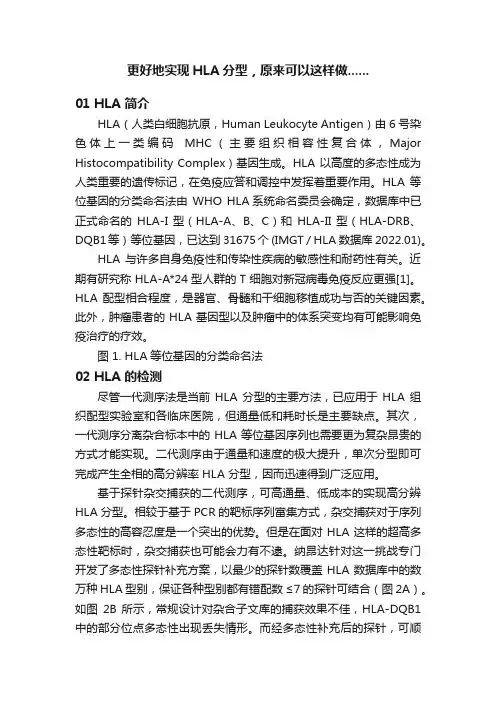 更好地实现 HLA 分型，原来可以这样做……

01 HLA 简介

HLA（人类白细胞抗原，Human Leukocyte Antigen）由 6 号染色体上一类编码 MHC（主要组织相容性复合体，Major Histocompatibility Complex）基因生成。HLA 以高度的多态性成为人类重要的遗传标记，在免疫应答和调控中发挥着重要作用。HLA 等位基因的分类命名法由 WHO HLA 系统命名委员会确定，数据库中已正式命名的 HLA-I 型（HLA-A、B、C）和 HLA-II 型（HLA-DRB、DQB1 等）等位基因，已达到 31675 个 (IMGT / HLA 数据库 2022.01)。

HLA 与许多自身免疫性和传染性疾病的敏感性和耐药性有关。近期有研究称 HLA-A*24 型人群的 T 细胞对新冠病毒免疫反应更强[1]。HLA 配型相合程度，是器官、骨髓和干细胞移植成功与否的关键因素。此外，肿瘤患者的 HLA 基因型以及肿瘤中的体系突变均有可能影响免疫治疗的疗效。

图 1. HLA 等位基因的分类命名法

02 HLA 的检测

尽管一代测序法是当前 HLA 分型的主要方法，已应用于 HLA 组织配型实验室和各临床医院，但通量低和耗时长是主要缺点。其次，一代测序分离杂合标本中的 HLA 等位基因序列也需要更为复杂昂贵的方式才能实现。二代测序由于通量和速度的极大提升，单次分型即可完成产生全相的高分辨率 HLA 分型，因而迅速得到广泛应用。

基于探针杂交捕获的二代测序，可高通量、低成本的实现高分辨 HLA 分型。相较于基于 PCR 的靶标序列富集方式，杂交捕获对于序列多态性的高容忍度是一个突出的优势。但是在面对 HLA 这样的超高多态性靶标时，杂交捕获也可能会力有不逮。纳昂达针对这一挑战专门开发了多态性探针补充方案，以最少的探针数覆盖 HLA 数据库中的数万种 HLA 型别，保证各种型别都有错配数 ≤7 的探针可结合（图 2A）。如图 2B 所示，常规设计对杂合子文库的捕获效果不佳，HLA-DQB1 中的部分位点多态性出现丢失情形。而经多态性补充后的探针，可顺